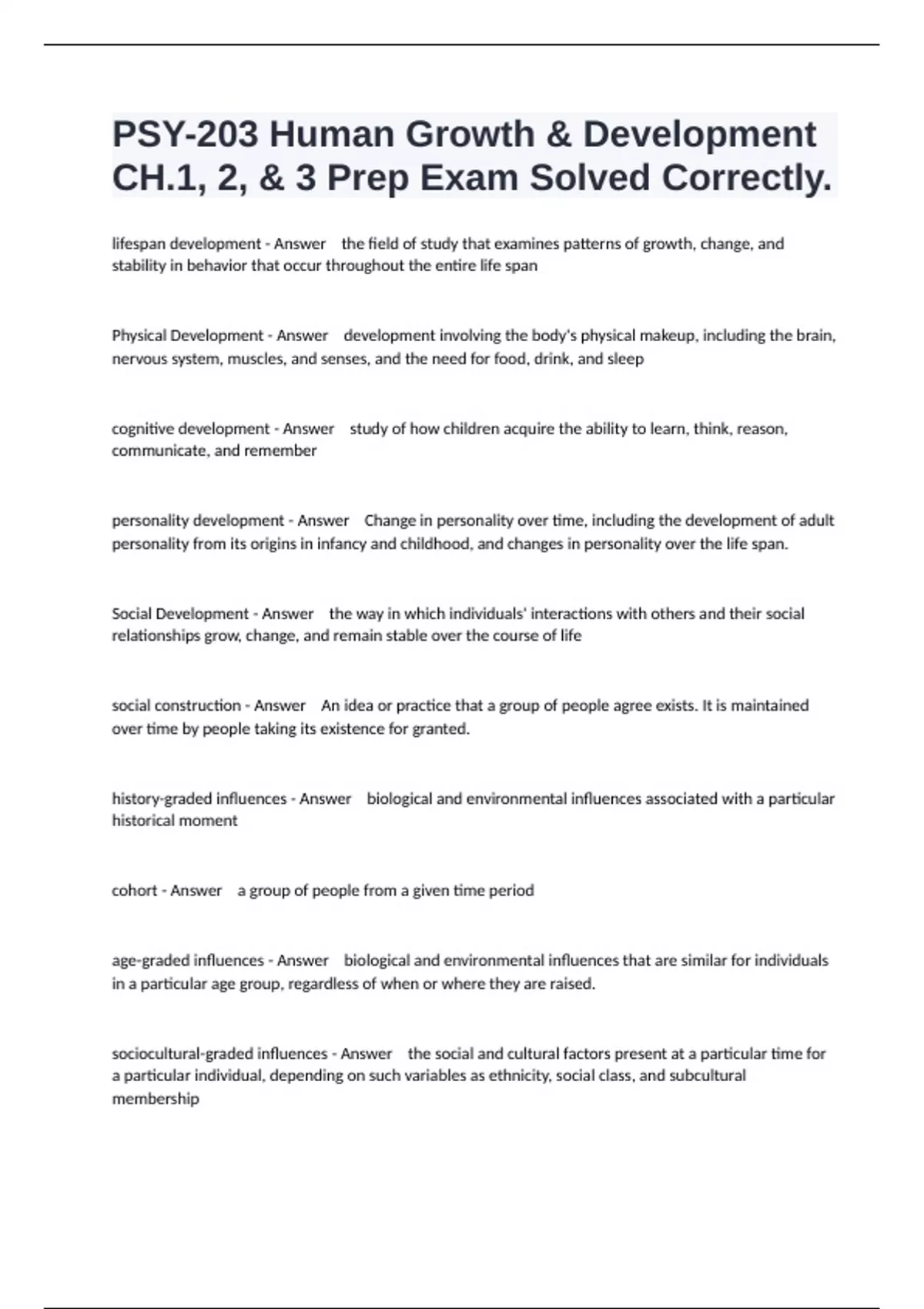 PSY-203 Human Growth & Development CH.1, 2, & 3 Prep Exam Solved Correctly.

lifespan development - Answer the field of study that examines patterns of growth, change, and stability in behavior that occur throughout the entire life span

Physical Development - Answer development involving the body's physical makeup, including the brain, nervous system, muscles, and senses, and the need for food, drink, and sleep

cognitive development - Answer study of how children acquire the ability to learn, think, reason, communicate, and remember

personality development - Answer Change in personality over time, including the development of adult personality from its origins in infancy and childhood, and changes in personality over the life span.

Social Development - Answer the way in which individuals' interactions with others and their social relationships grow, change, and remain stable over the course of life

social construction - Answer An idea or practice that a group of people agree exists. It is maintained over time by people taking its existence for granted.

history-graded influences - Answer biological and environmental influences associated with a particular historical moment

cohort - Answer a group of people from a given time period

age-graded influences - Answer biological and environmental influences that are similar for individuals in a particular age group, regardless of when or where they are raised.

sociocultural-graded influences - Answer the social and cultural factors present at a particular time for a particular individual, depending on such variables as ethnicity, social class, and subcultural membership